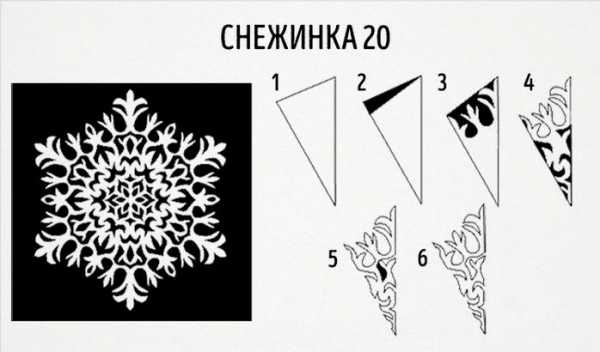 СНЕЖИНКА 20

1

2

3

4

5

6